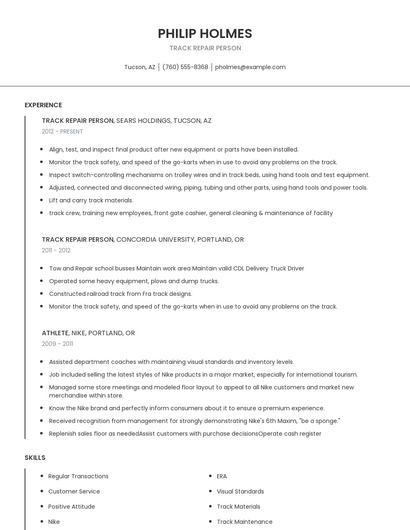 PHILIP HOLMES
TRACK REPAIR PERSON

Tucson, AZ | (760) 555-8368 | pholmes@example.com

EXPERIENCE

TRACK REPAIR PERSON, SEARS HOLDINGS, TUCSON, AZ
2012 - PRESENT

- Align, test, and inspect final product after new equipment or parts have been installed.
- Monitor the track safety, and speed of the go-karts when in use to avoid any problems on the track.
- Inspect switch-controlling mechanisms on trolley wires and in track beds, using hand tools and test equipment.
- Adjusted, connected and disconnected wiring, piping, tubing and other parts, using hand tools and power tools.
- Lift and carry track materials.
- track crew, training new employees, front gate cashier, general cleaning & maintenance of facility

TRACK REPAIR PERSON, CONCORDIA UNIVERSITY, PORTLAND, OR
2011 - 2012

- Tow and Repair school busses Maintain work area Maintain valid CDL Delivery Truck Driver
- Operated some heavy equipment, plows and dump trucks.
- Constructed railroad track from Fra track designs.
- Monitor the track safety, and speed of the go-karts when in use to avoid any problems on the track.

ATHLETE, NIKE, PORTLAND, OR
2009 - 2011

- Assisted department coaches with maintaining visual standards and inventory levels.
- Job included selling the latest styles of Nike products in a major market, especially for international tourism.
- Managed some store meetings and modeled floor layout to appeal to all Nike customers and market new merchandise within store.
- Know the Nike brand and perfectly inform consumers about it to ensure a premium experience.
- Received recognition from management for strongly demonstrating Nike's 6th Maxim, "be a sponge."
- Replenish sales floor as neededAssist customers with purchase decisionsOperate cash register

SKILLS

- Regular Transactions
- Customer Service
- Positive Attitude
- Nike

- ERA
- Visual Standards
- Track Materials
- Track Maintenance